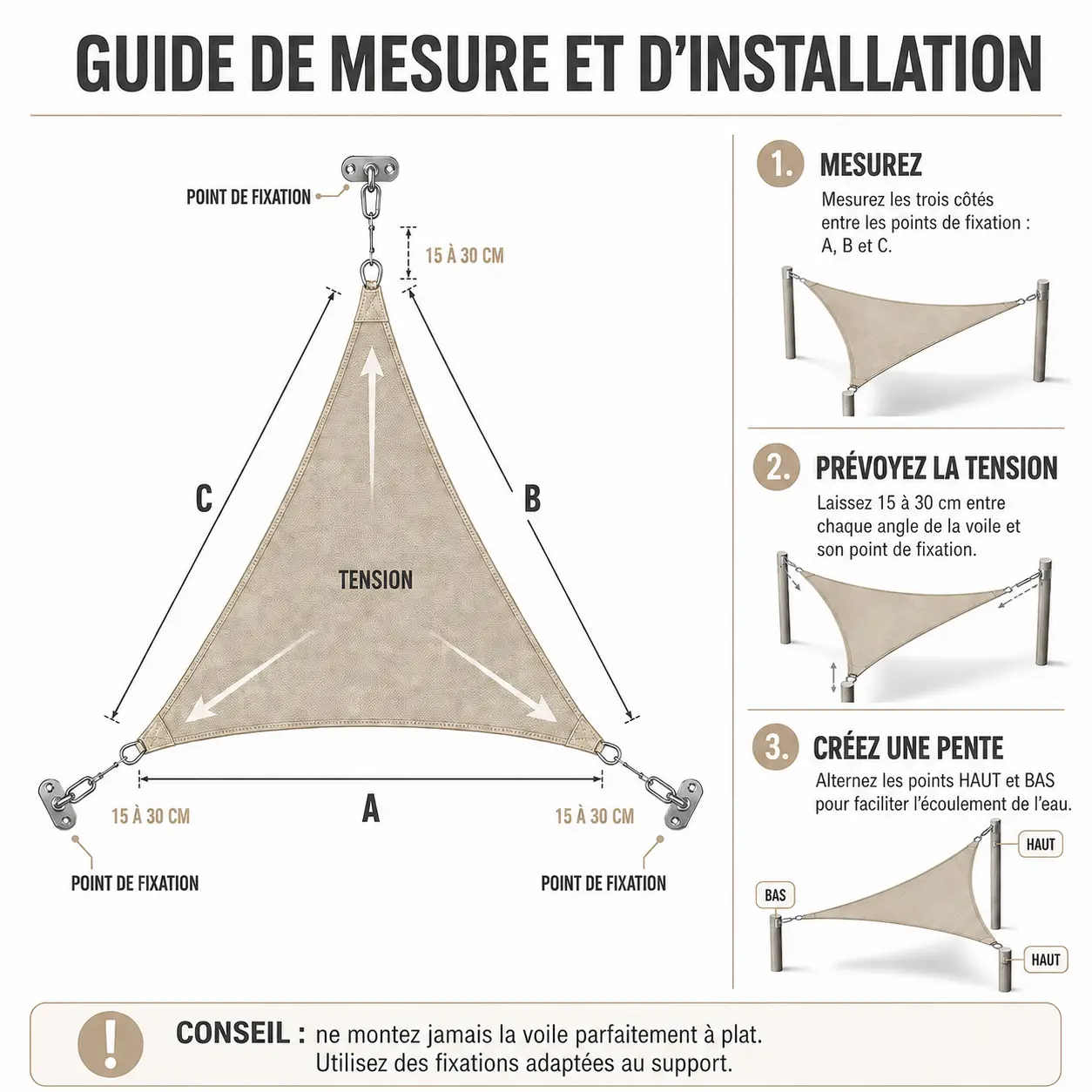 GUIDE DE MESURE ET D'INSTALLATION

POINT DE FIXATION

15 À 30 CM

C

B

TENSION

A

15 À 30 CM

15 À 30 CM

POINT DE FIXATION

POINT DE FIXATION

1. MESUREZ
Mesurez les trois côtés entre les points de fixation : A, B et C.

2. PRÉVOYEZ LA TENSION
Laissez 15 à 30 cm entre chaque angle de la voile et son point de fixation.

3. CRÉEZ UNE PENTE
Alternez les points HAUT et BAS pour faciliter l'écoulement de l'eau.

HAUT

BAS

HAUT

!

CONSEIL : ne montez jamais la voile parfaitement à plat.
Utilisez des fixations adaptées au support.